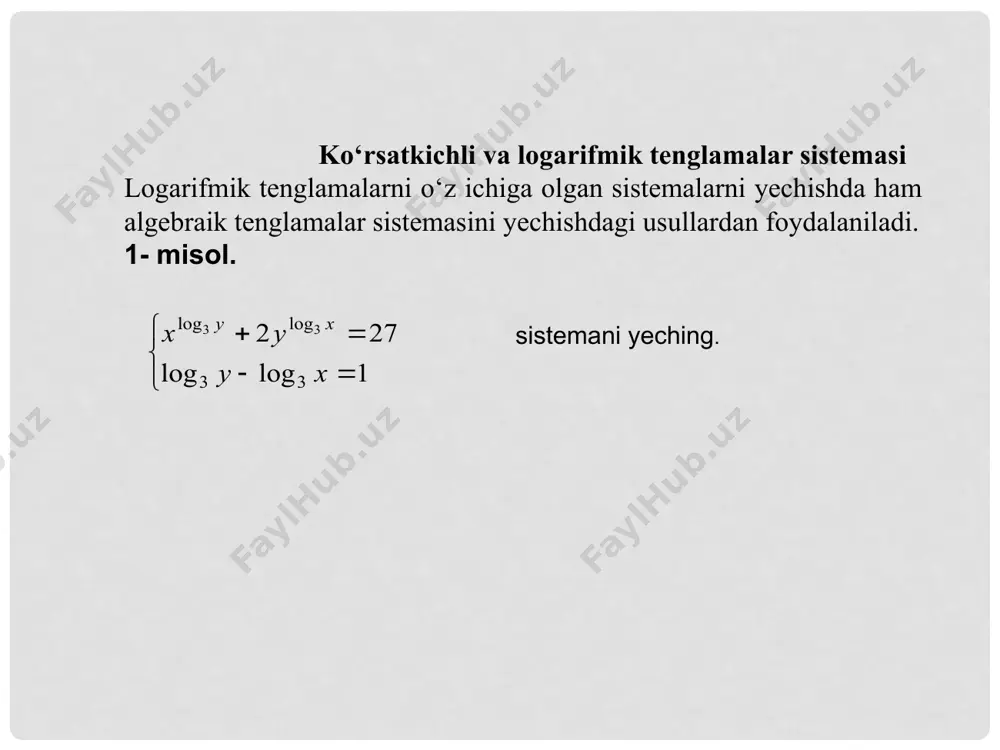 FaylHub.uz FaylHub.uz FaylHub.uz

Ko‘rsatkichli va logarifmik tenglamalar sistemasi

Logarifmik tenglamalarni o‘z ichiga olgan sistemalarni yechishda ham algebraik tenglamalar sistemasini yechishdagi usullardan foydalaniladi.

1- misol.

$\begin{cases} x^{\log_3 y} + 2y^{\log_3 x} = 27 \\ \log_3 y - \log_3 x = 1 \end{cases}$ sistemani yeching.

FaylHub.uz FaylHub.uz FaylHub.uz